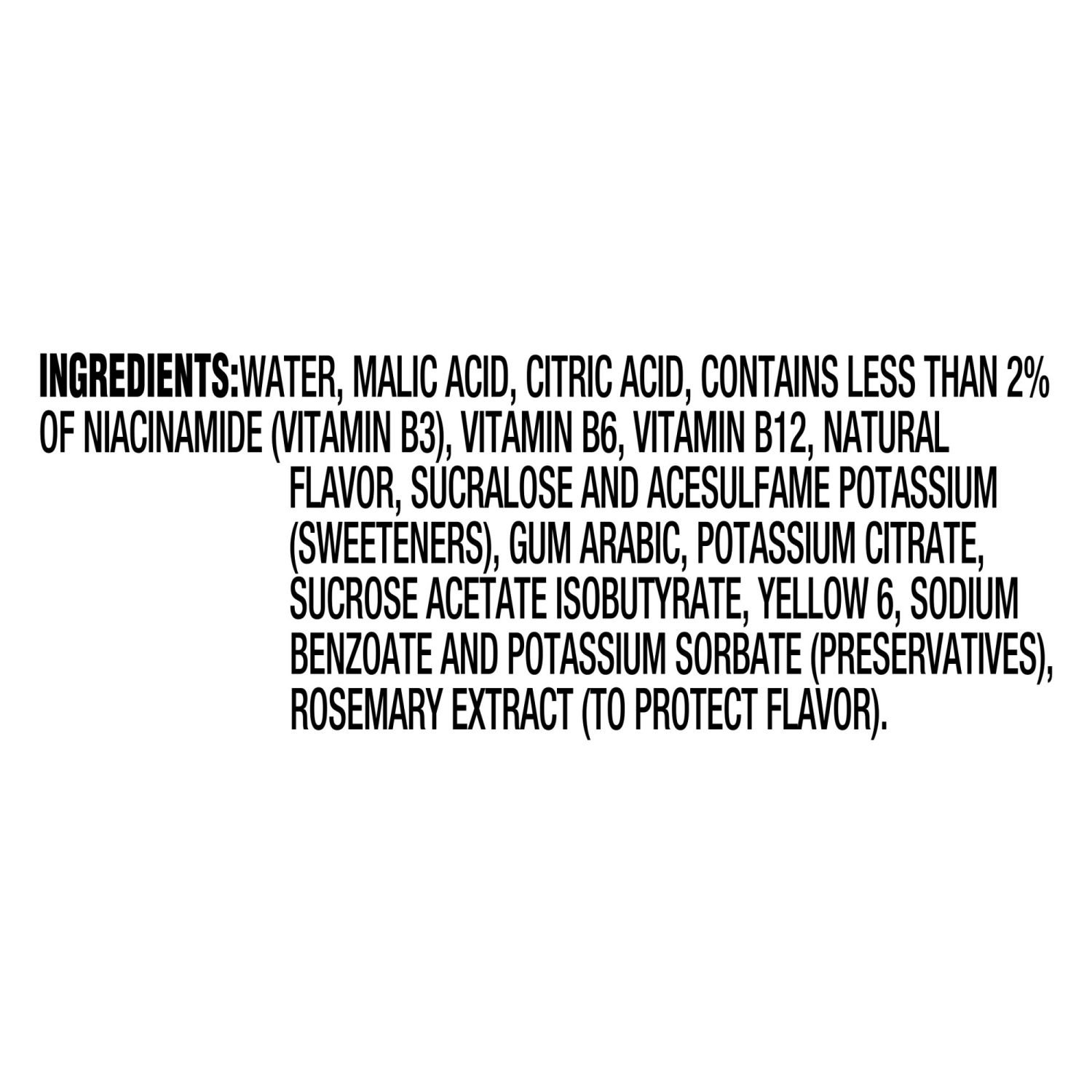 INGREDIENTS:WATER, MALIC ACID, CITRIC ACID, CONTAINS LESS THAN 2% OF NIACINAMIDE (VITAMIN B3), VITAMIN B6, VITAMIN B12, NATURAL FLAVOR, SUCRALOSE AND ACESULFAME POTASSIUM (SWEETENERS), GUM ARABIC, POTASSIUM CITRATE, SUCROSE ACETATE ISOBUTYRATE, YELLOW 6, SODIUM BENZOATE AND POTASSIUM SORBATE (PRESERVATIVES), ROSEMARY EXTRACT (TO PROTECT FLAVOR).